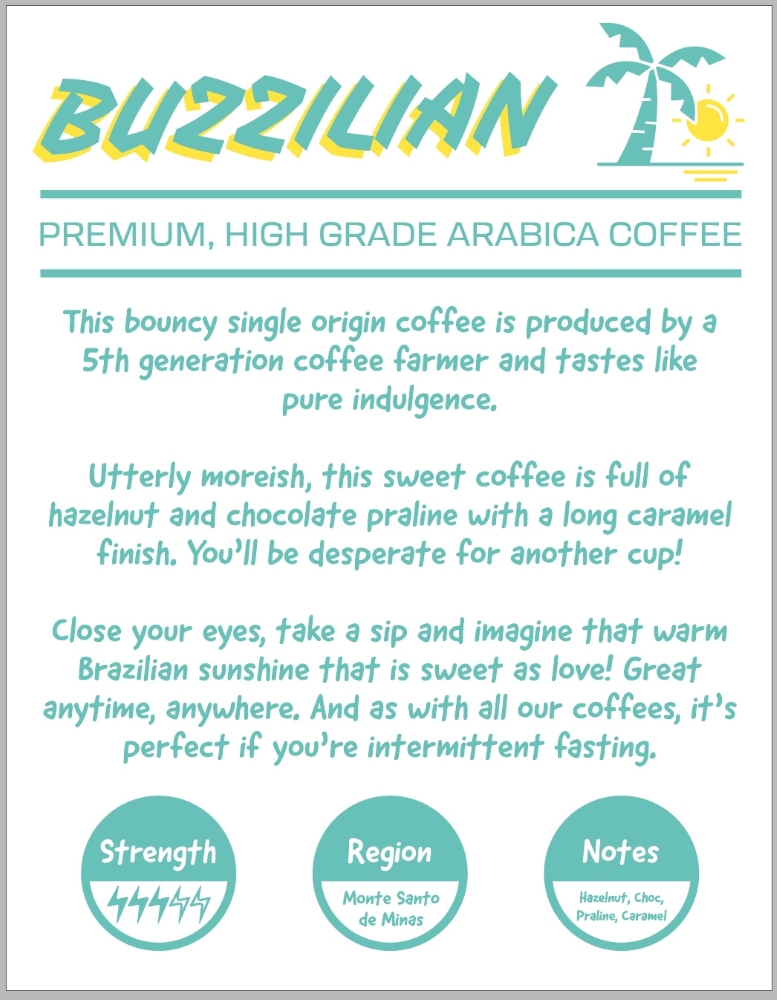 BUZZILIAN

PREMIUM, HIGH GRADE ARABICA COFFEE

This bouncy single origin coffee is produced by a 5th generation coffee farmer and tastes like pure indulgence.

Utterly moreish, this sweet coffee is full of hazelnut and chocolate praline with a long caramel finish. You'll be desperate for another cup!

Close your eyes, take a sip and imagine that warm Brazilian sunshine that is sweet as love! Great anytime, anywhere. And as with all our coffees, it's perfect if you're intermittent fasting.

Strength

Region
Monte Santo de Minas

Notes
Hazelnut, Choc, Praline, Caramel